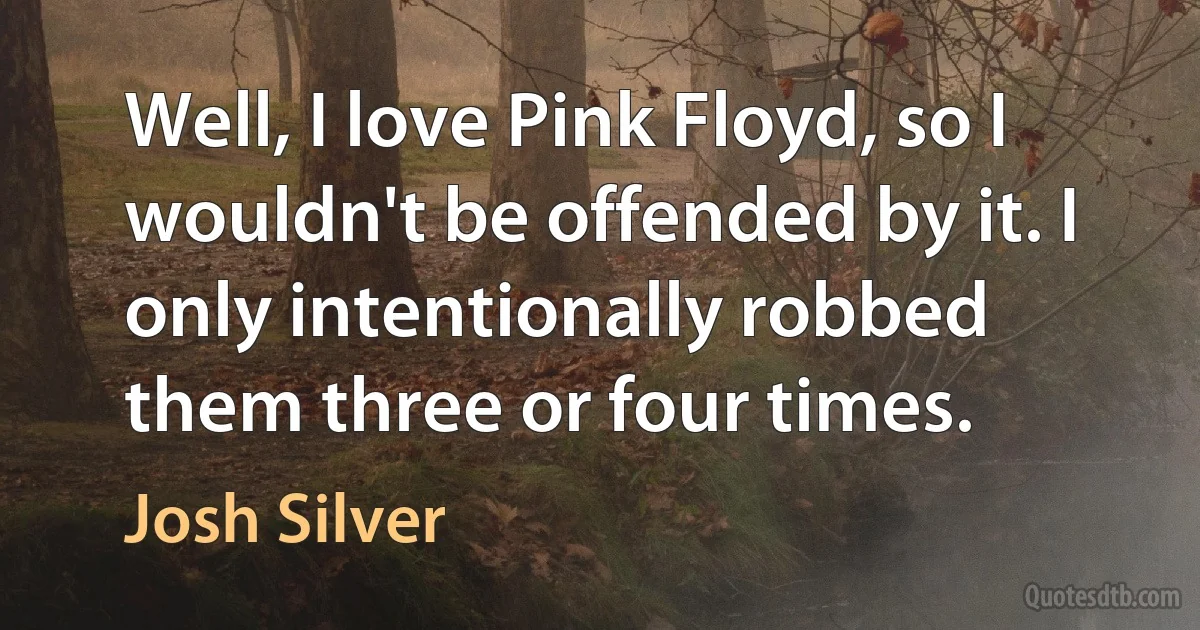 Well, I love Pink Floyd, so I wouldn't be offended by it. I only intentionally robbed them three or four times.

Josh Silver

Quotesdtb.com